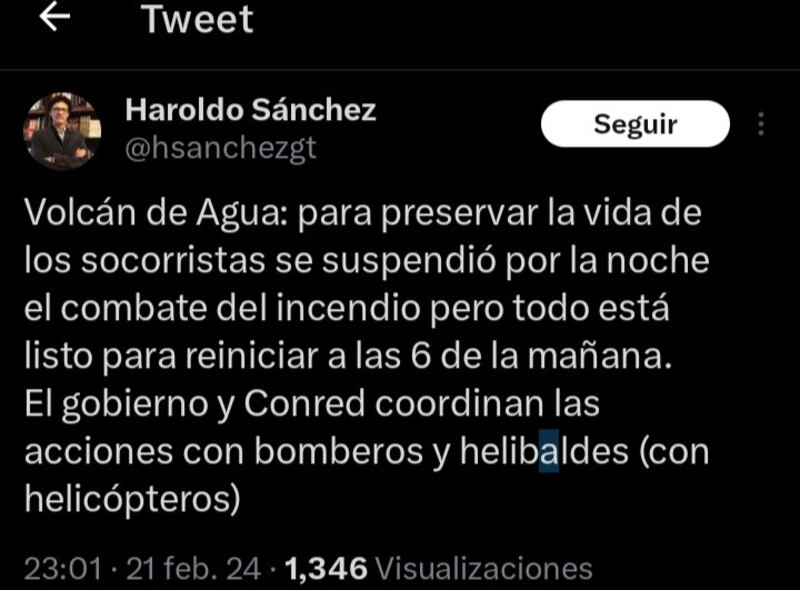 Tweet

Haroldo Sánchez
@hsanchezgt

Seguir

Volcán de Agua: para preservar la vida de los socorristas se suspendió por la noche el combate del incendio pero todo está listo para reiniciar a las 6 de la mañana. El gobierno y Conred coordinan las acciones con bomberos y helibaldes (con helicópteros)

23:01 · 21 feb. 24 · 1,346 Visualizaciones